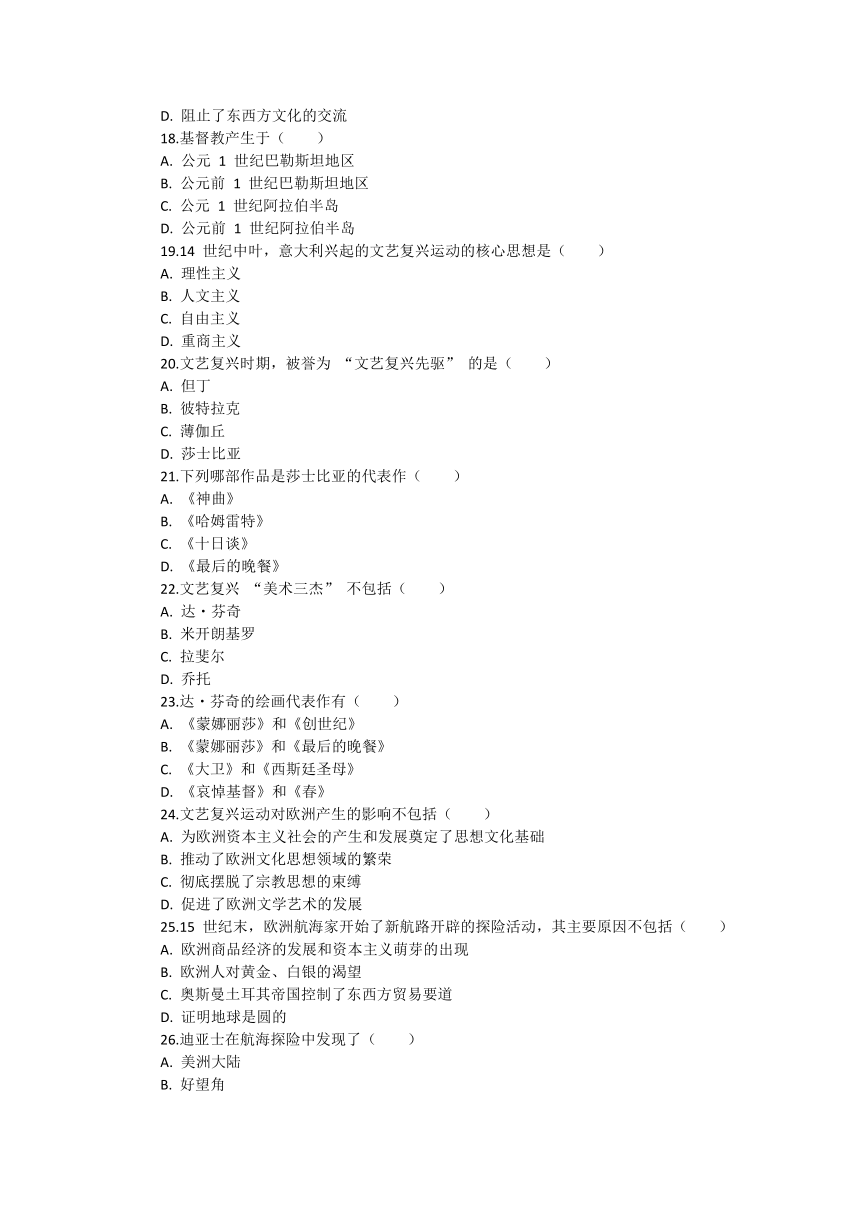 D. 阻止了东西方文化的交流
18.基督教产生于（　　）
A. 公元 1 世纪巴勒斯坦地区
B. 公元前 1 世纪巴勒斯坦地区
C. 公元 1 世纪阿拉伯半岛
D. 公元前 1 世纪阿拉伯半岛
19.14 世纪中叶，意大利兴起的文艺复兴运动的核心思想是（　　）
A. 理性主义
B. 人文主义
C. 自由主义
D. 重商主义
20.文艺复兴时期，被誉为 “文艺复兴先驱” 的是（　　）
A. 但丁
B. 彼特拉克
C. 薄伽丘
D. 莎士比亚
21.下列哪部作品是莎士比亚的代表作（　　）
A. 《神曲》
B. 《哈姆雷特》
C. 《十日谈》
D. 《最后的晚餐》
22.文艺复兴 “美术三杰” 不包括（　　）
A. 达・芬奇
B. 米开朗基罗
C. 拉斐尔
D. 乔托
23.达・芬奇的绘画代表作有（　　）
A. 《蒙娜丽莎》和《创世纪》
B. 《蒙娜丽莎》和《最后的晚餐》
C. 《大卫》和《西斯廷圣母》
D. 《哀悼基督》和《春》
24.文艺复兴运动对欧洲产生的影响不包括（　　）
A. 为欧洲资本主义社会的产生和发展奠定了思想文化基础
B. 推动了欧洲文化思想领域的繁荣
C. 彻底摆脱了宗教思想的束缚
D. 促进了欧洲文学艺术的发展
25.15 世纪末，欧洲航海家开始了新航路开辟的探险活动，其主要原因不包括（　　）
A. 欧洲商品经济的发展和资本主义萌芽的出现
B. 欧洲人对黄金、白银的渴望
C. 奥斯曼土耳其帝国控制了东西方贸易要道
D. 证明地球是圆的
26.迪亚士在航海探险中发现了（　　）
A. 美洲大陆
B. 好望角